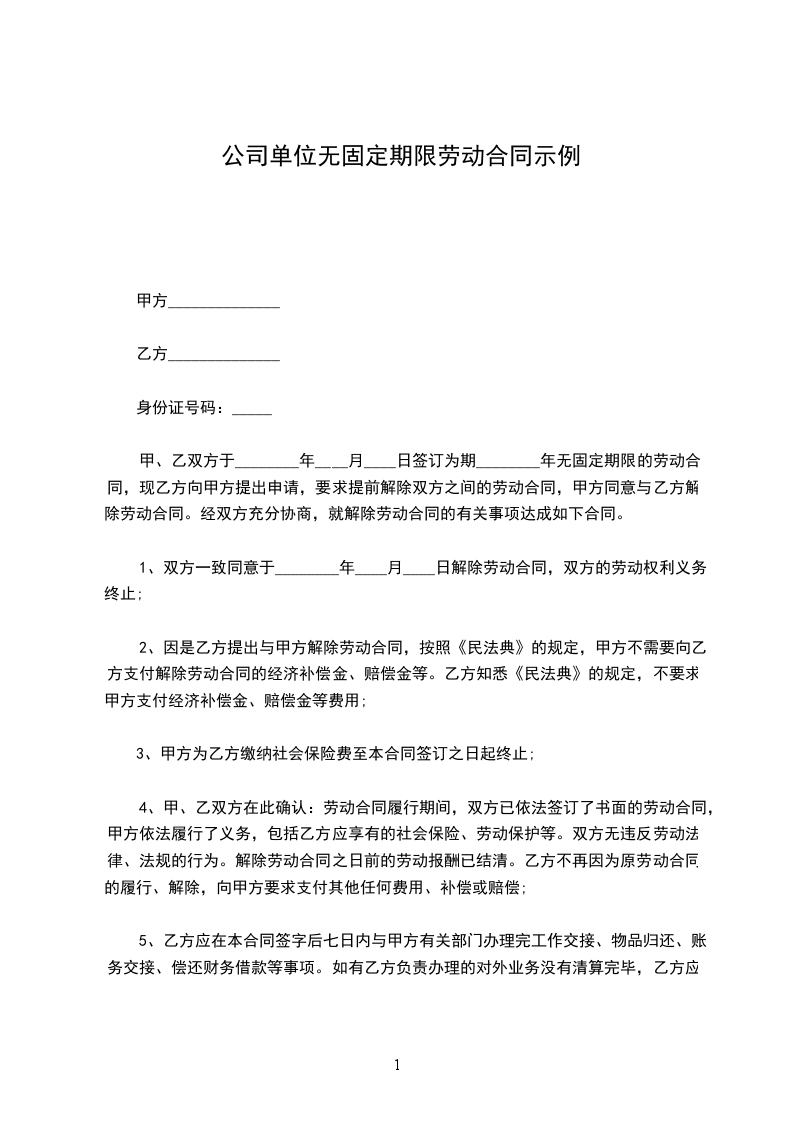 公司单位无固定期限劳动合同示例

甲方______________

乙方______________

身份证号码：_____

甲、乙双方于________年____月____日签订为期________年无固定期限的劳动合同，现乙方向甲方提出申请，要求提前解除双方之间的劳动合同，甲方同意与乙方解除劳动合同。经双方充分协商，就解除劳动合同的有关事项达成如下合同。

1、双方一致同意于________年____月____日解除劳动合同，双方的劳动权利义务终止；

2、因是乙方提出与甲方解除劳动合同，按照《民法典》的规定，甲方不需要向乙方支付解除劳动合同的经济补偿金、赔偿金等。乙方知悉《民法典》的规定，不要求甲方支付经济补偿金、赔偿金等费用；

3、甲方为乙方缴纳社会保险费至本合同签订之日起终止；

4、甲、乙双方在此确认：劳动合同履行期间，双方已依法签订了书面的劳动合同，甲方依法履行了义务，包括乙方应享有的社会保险、劳动保护等。双方无违反劳动法律、法规的行为。解除劳动合同之日前的劳动报酬已结清。乙方不再因为原劳动合同的履行、解除，向甲方要求支付其他任何费用、补偿或赔偿；

5、乙方应在本合同签字后七日内与甲方有关部门办理完工作交接、物品归还、账务交接、偿还财务借款等事项。如有乙方负责办理的对外业务没有清算完毕，乙方应

1